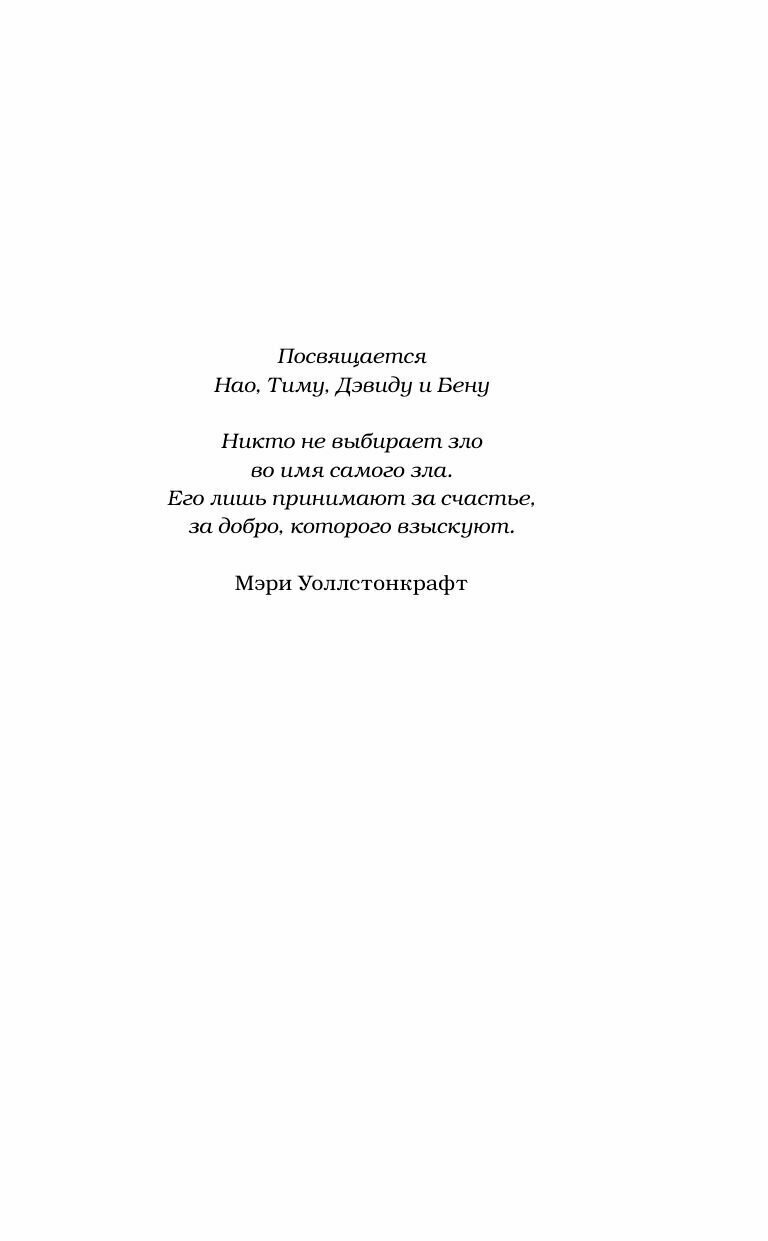 Посвящается
Нао, Тиму, Дэвиду и Бену

Никто не выбирает зло
во имя самого зла.
Его лишь принимают за счастье,
за добро, которого взыскуют.

Мэри Уоллстонкрафт